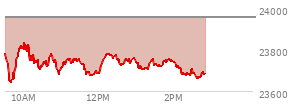 24000
23800
23600
10AM
12PM
2PM